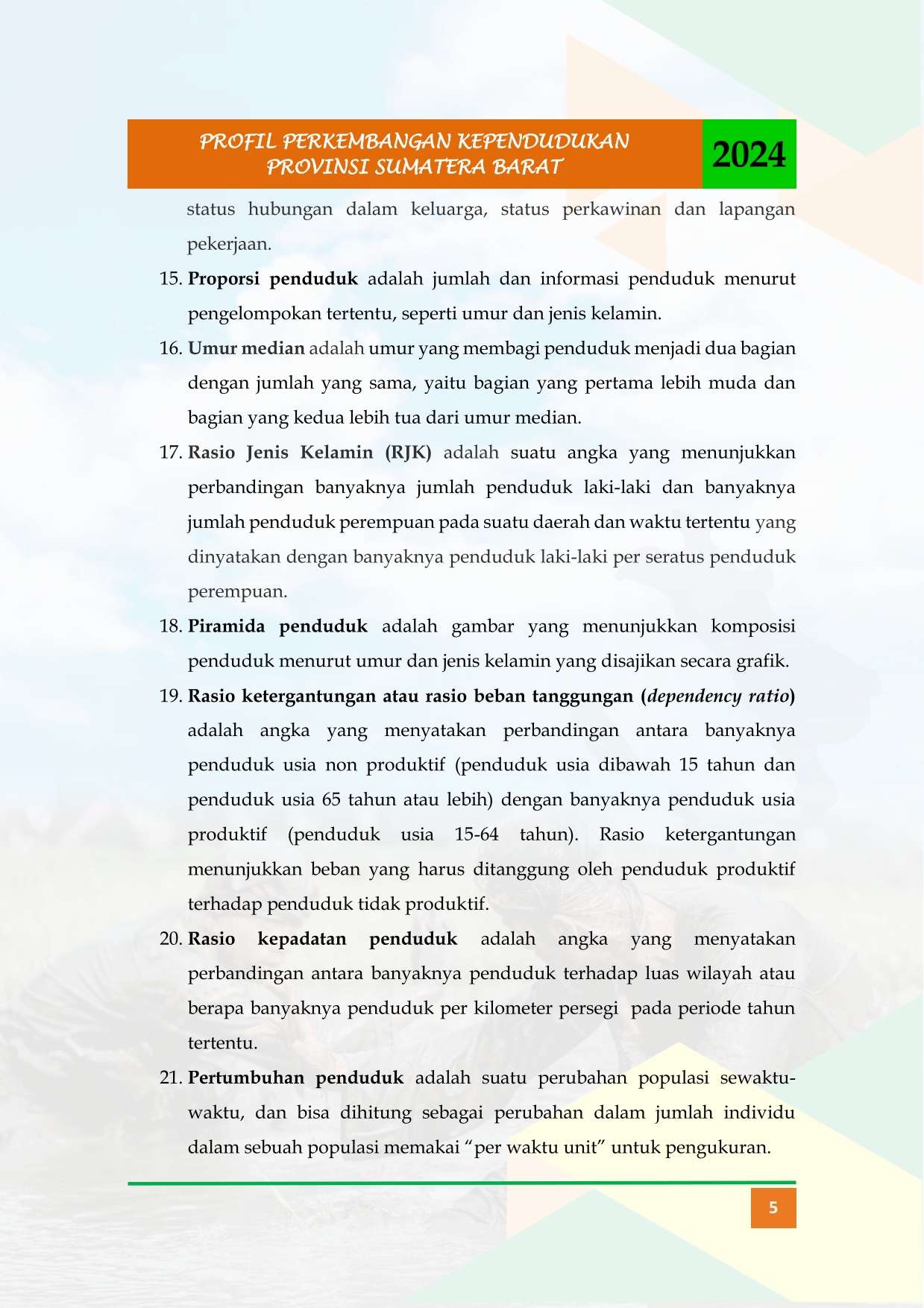 PROFIL PERKEMBANGAN KEPENDUDUKAN
PROVINSI SUMATERA BARAT
2024

status hubungan dalam keluarga, status perkawinan dan lapangan pekerjaan.

15. Proporsi penduduk adalah jumlah dan informasi penduduk menurut pengelompokan tertentu, seperti umur dan jenis kelamin.

16. Umur median adalah umur yang membagi penduduk menjadi dua bagian dengan jumlah yang sama, yaitu bagian yang pertama lebih muda dan bagian yang kedua lebih tua dari umur median.

17. Rasio Jenis Kelamin (RJK) adalah suatu angka yang menunjukkan perbandingan banyaknya jumlah penduduk laki-laki dan banyaknya jumlah penduduk perempuan pada suatu daerah dan waktu tertentu yang dinyatakan dengan banyaknya penduduk laki-laki per seratus penduduk perempuan.

18. Piramida penduduk adalah gambar yang menunjukkan komposisi penduduk menurut umur dan jenis kelamin yang disajikan secara grafik.

19. Rasio ketergantungan atau rasio beban tanggungan (dependency ratio) adalah angka yang menyatakan perbandingan antara banyaknya penduduk usia non produktif (penduduk usia dibawah 15 tahun dan penduduk usia 65 tahun atau lebih) dengan banyaknya penduduk usia produktif (penduduk usia 15-64 tahun). Rasio ketergantungan menunjukkan beban yang harus ditanggung oleh penduduk produktif terhadap penduduk tidak produktif.

20. Rasio kepadatan penduduk adalah angka yang menyatakan perbandingan antara banyaknya penduduk terhadap luas wilayah atau berapa banyaknya penduduk per kilometer persegi pada periode tahun tertentu.

21. Pertumbuhan penduduk adalah suatu perubahan populasi sewaktu-waktu, dan bisa dihitung sebagai perubahan dalam jumlah individu dalam sebuah populasi memakai "per waktu unit" untuk pengukuran.

5